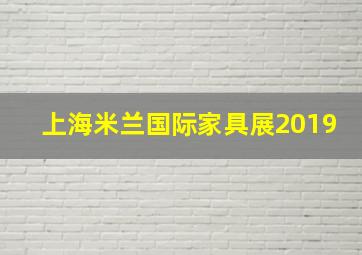 上海米兰国际家具展2019